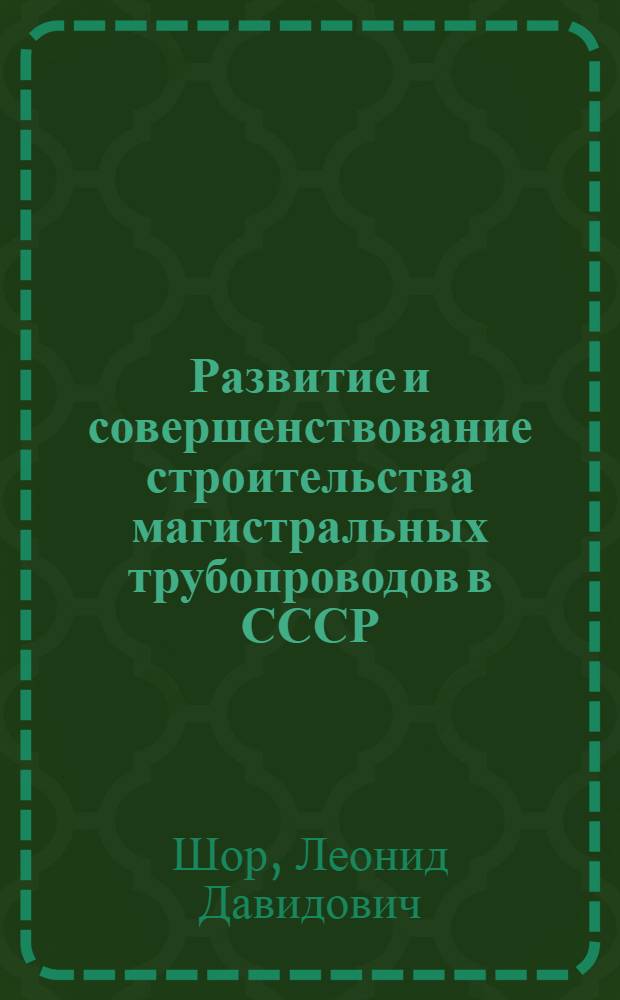 Развитие и совершенствование строительства магистральных трубопроводов в СССР

Шор, Леонид Давидович